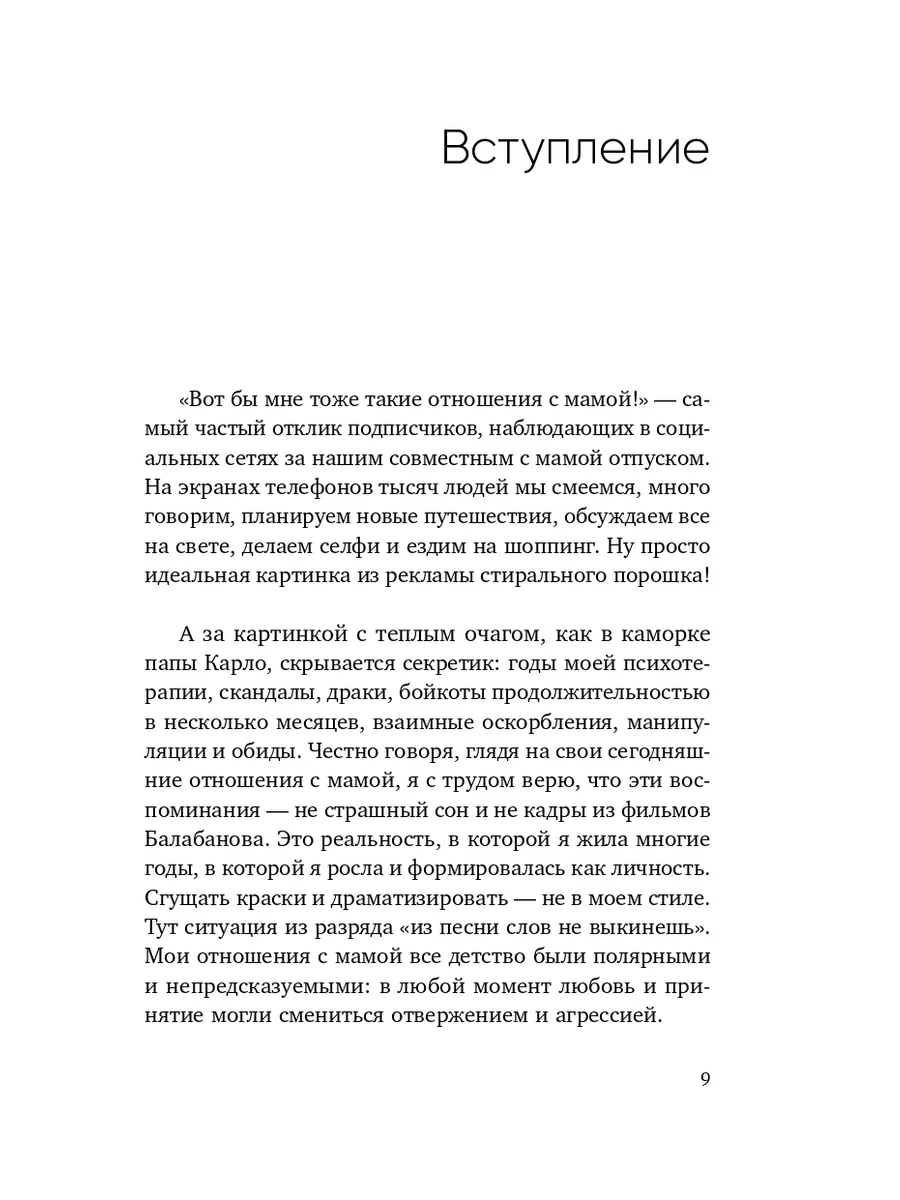 Вступление

«Вот бы мне тоже такие отношения с мамой!» — самый частый отклик подписчиков, наблюдающих в социальных сетях за нашим совместным с мамой отпуском. На экранах телефонов тысяч людей мы смеемся, много говорим, планируем новые путешествия, обсуждаем все на свете, делаем селфи и ездим на шоппинг. Ну просто идеальная картинка из рекламы стирального порошка!

А за картинкой с теплым очагом, как в каморке папы Карло, скрывается секретик: годы моей психотерапии, скандалы, драки, бойкоты продолжительностью в несколько месяцев, взаимные оскорбления, манипуляции и обиды. Честно говоря, глядя на свои сегодняшние отношения с мамой, я с трудом верю, что эти воспоминания — не страшный сон и не кадры из фильмов Балабанова. Это реальность, в которой я жила многие годы, в которой я росла и формировалась как личность. Сгущать краски и драматизировать — не в моем стиле. Тут ситуация из разряда «из песни слов не выкинешь». Мои отношения с мамой все детство были полярными и непредсказуемыми: в любой момент любовь и принятие могли смениться отвержением и агрессией.

9